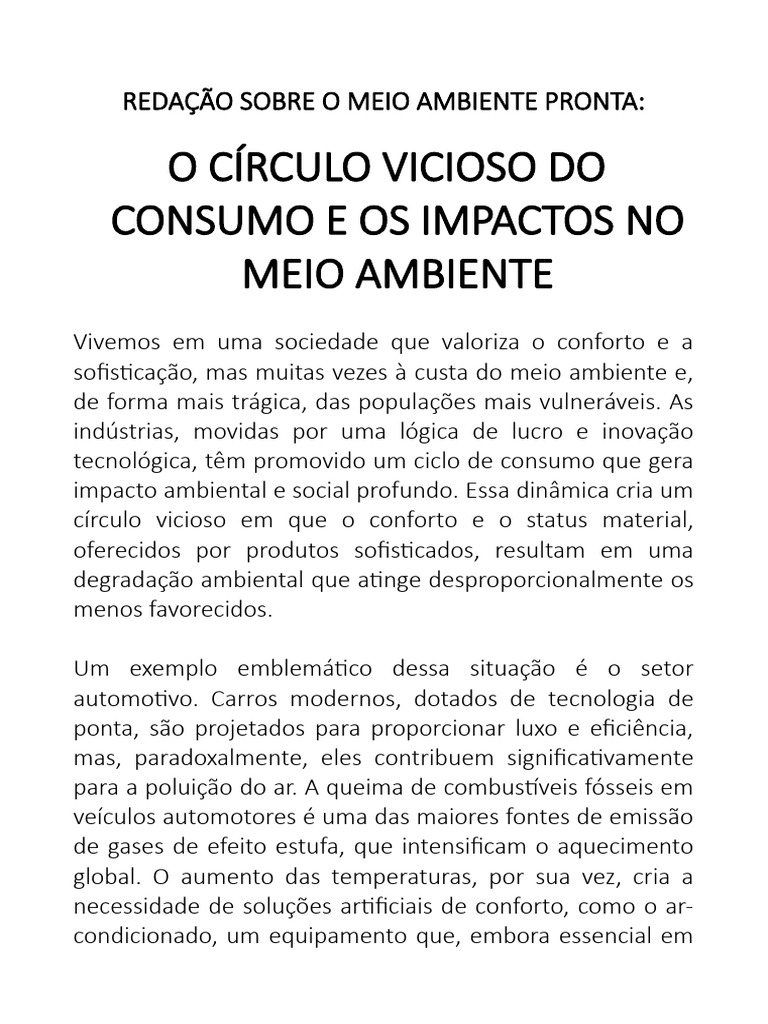 REDAÇÃO SOBRE O MEIO AMBIENTE PRONTA:

O CÍRCULO VICIOSO DO CONSUMO E OS IMPACTOS NO MEIO AMBIENTE

Vivemos em uma sociedade que valoriza o conforto e a sofisticação, mas muitas vezes à custa do meio ambiente e, de forma mais trágica, das populações mais vulneráveis. As indústrias, movidas por uma lógica de lucro e inovação tecnológica, têm promovido um ciclo de consumo que gera impacto ambiental e social profundo. Essa dinâmica cria um círculo vicioso em que o conforto e o status material, oferecidos por produtos sofisticados, resultam em uma degradação ambiental que atinge desproporcionalmente os menos favorecidos.

Um exemplo emblemático dessa situação é o setor automotivo. Carros modernos, dotados de tecnologia de ponta, são projetados para proporcionar luxo e eficiência, mas, paradoxalmente, eles contribuem significativamente para a poluição do ar. A queima de combustíveis fósseis em veículos automotores é uma das maiores fontes de emissão de gases de efeito estufa, que intensificam o aquecimento global. O aumento das temperaturas, por sua vez, cria a necessidade de soluções artificiais de conforto, como o ar-condicionado, um equipamento que, embora essencial em